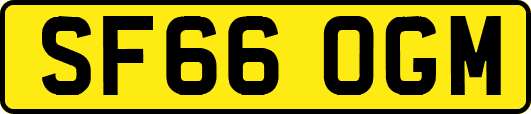 SF66 OGM